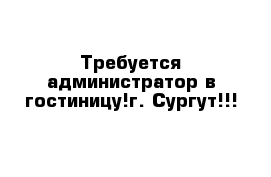 Требуется администратор в гостиницу!г. Сургут!!!